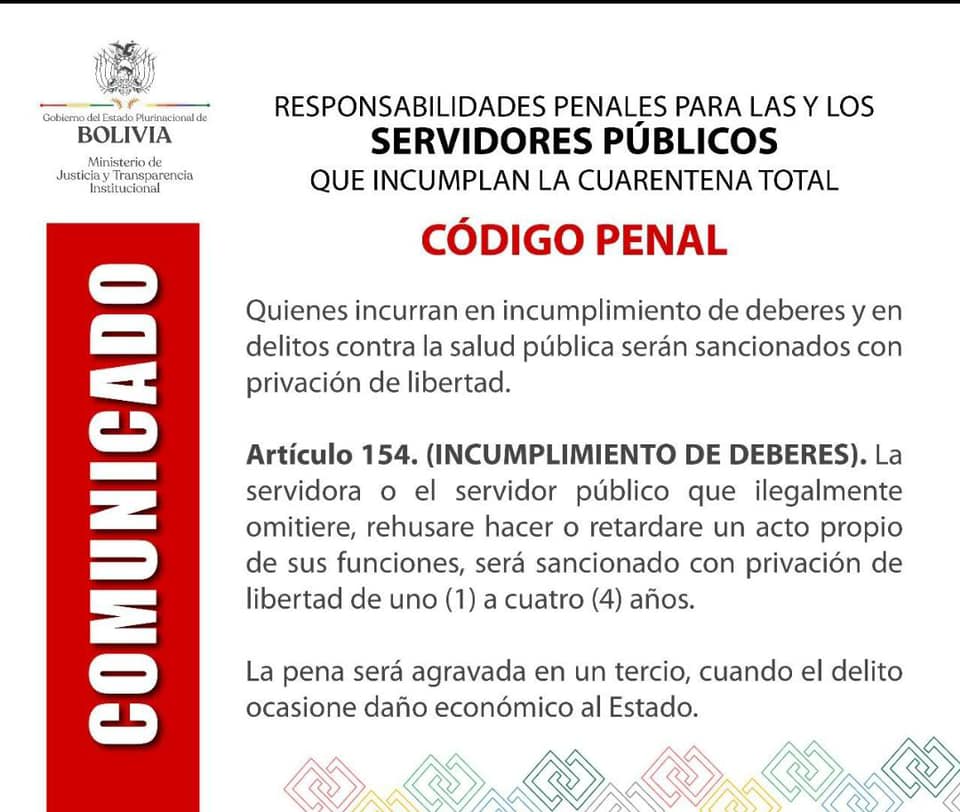 Gobierno del Estado Plurinacional de
BOLIVIA
Ministerio de
Justicia y Transparencia
Institucional

COMUNICADO

RESPONSABILIDADES PENALES PARA LAS Y LOS
SERVIDORES PÚBLICOS
QUE INCUMPLAN LA CUARENTENA TOTAL

CÓDIGO PENAL

Quienes incurran en incumplimiento de deberes y en delitos contra la salud pública serán sancionados con privación de libertad.

Artículo 154. (INCUMPLIMIENTO DE DEBERES). La servidora o el servidor público que ilegalmente omitiere, rehusare hacer o retardare un acto propio de sus funciones, será sancionado con privación de libertad de uno (1) a cuatro (4) años.

La pena será agravada en un tercio, cuando el delito ocasione daño económico al Estado.